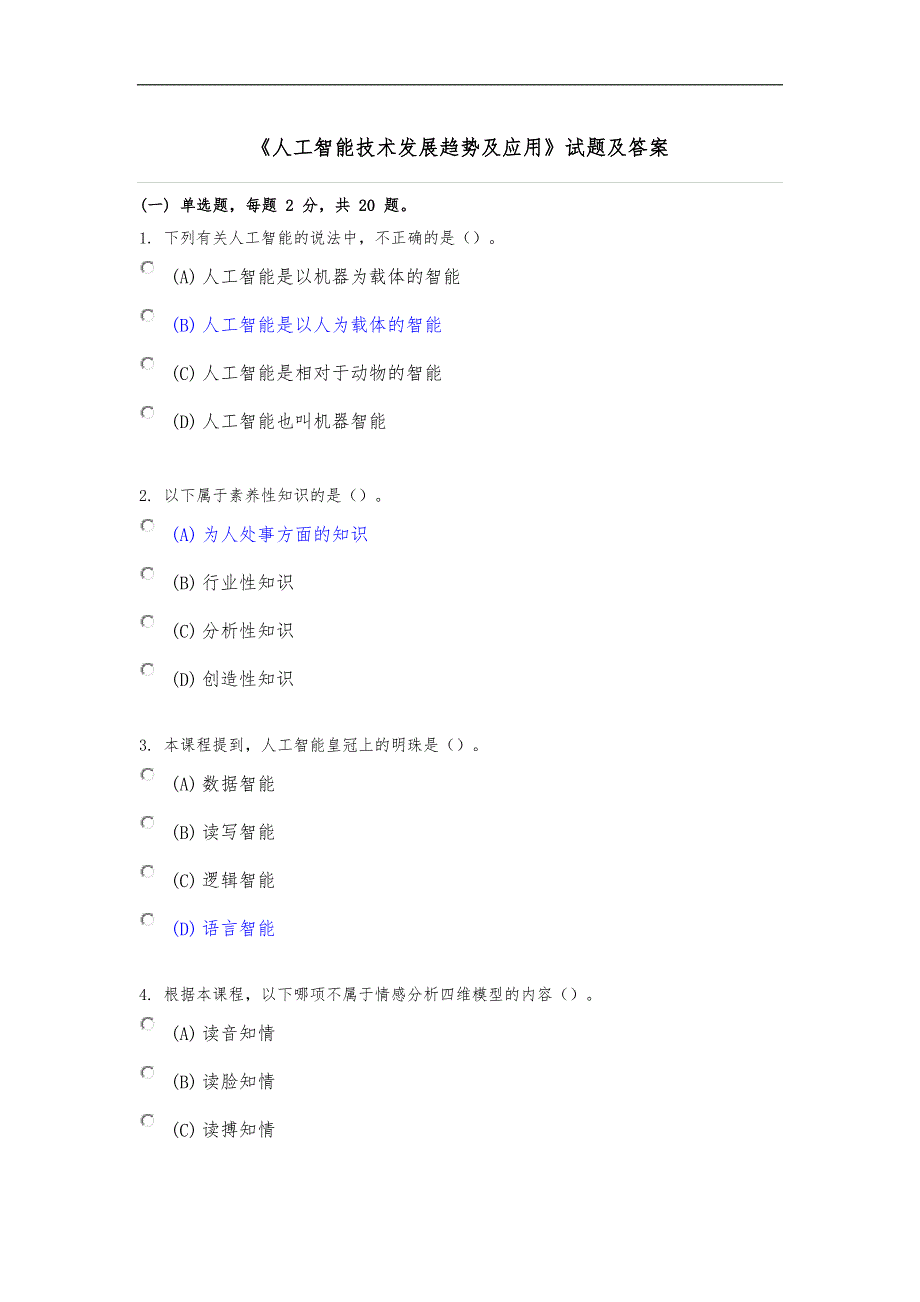 《人工智能技术发展趋势及应用》试题及答案

(一) 单选题，每题 2 分，共 20 题。

1. 下列有关人工智能的说法中，不正确的是（）。

(A) 人工智能是以机器为载体的智能

(B) 人工智能是以人为载体的智能

(C) 人工智能是相对于动物的智能

(D) 人工智能也叫机器智能

2. 以下属于素养性知识的是（）。

(A) 为人处事方面的知识

(B) 行业性知识

(C) 分析性知识

(D) 创造性知识

3. 本课程提到，人工智能皇冠上的明珠是（）。

(A) 数据智能

(B) 读写智能

(C) 逻辑智能

(D) 语言智能

4. 根据本课程，以下哪项不属于情感分析四维模型的内容（）。

(A) 读音知情

(B) 读脸知情

(C) 读搏知情